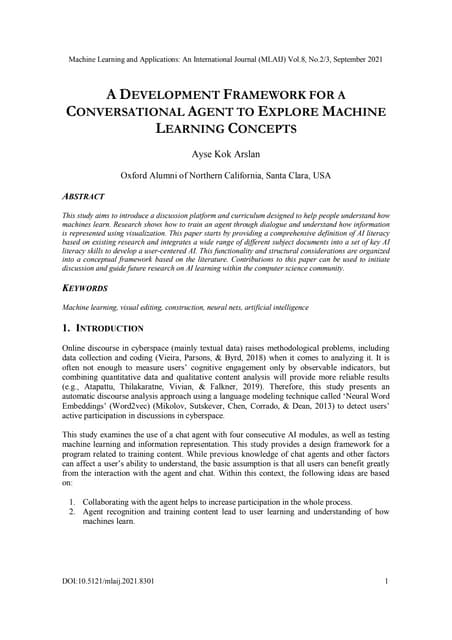 Machine Learning and Applications: An International Journal (MLAIJ) Vol.8, No.2/3, September 2021

A DEVELOPMENT FRAMEWORK FOR A CONVERSATIONAL AGENT TO EXPLORE MACHINE LEARNING CONCEPTS

Ayse Kok Arslan

Oxford Alumni of Northern California, Santa Clara, USA

ABSTRACT

This study aims to introduce a discussion platform and curriculum designed to help people understand how machines learn. Research shows how to train an agent through dialogue and understand how information is represented using visualization. This paper starts by providing a comprehensive definition of AI literacy based on existing research and integrates a wide range of different subject documents into a set of key AI literacy skills to develop a user-centered AI. This functionality and structural considerations are organized into a conceptual framework based on the literature. Contributions to this paper can be used to initiate discussion and guide future research on AI learning within the computer science community.

KEYWORDS

Machine learning, visual editing, construction, neural nets, artificial intelligence

1. INTRODUCTION

Online discourse in cyberspace (mainly textual data) raises methodological problems, including data collection and coding (Vieira, Parsons, & Byrd, 2018) when it comes to analyzing it. It is often not enough to measure users' cognitive engagement only by observable indicators, but combining quantitative data and qualitative content analysis will provide more reliable results (e.g., Atapattu, Thilakaratne, Vivian, & Falkner, 2019). Therefore, this study presents an automatic discourse analysis approach using a language modeling technique called 'Neural Word Embeddings' (Word2vec) (Mikolov, Sutskever, Chen, Corrado, & Dean, 2013) to detect users' active participation in discussions in cyberspace.

This study examines the use of a chat agent with four consecutive AI modules, as well as testing machine learning and information representation. This study provides a design framework for a program related to training content. While previous knowledge of chat agents and other factors can affect a user's ability to understand, the basic assumption is that all users can benefit greatly from the interaction with the agent and chat. Within this context, the following ideas are based on:

1. Collaborating with the agent helps to increase participation in the whole process.
2. Agent recognition and training content lead to user learning and understanding of how machines learn.

DOI:10.5121/mlaij.2021.8301

1